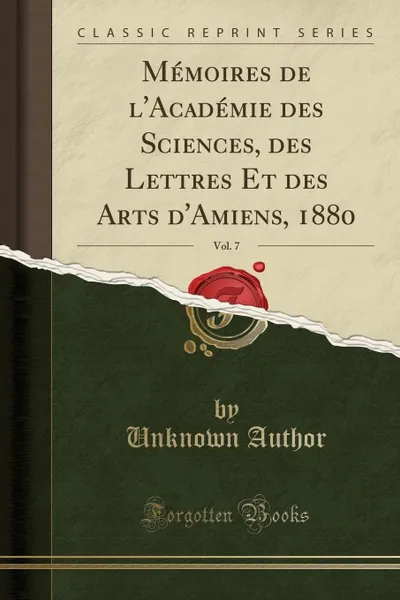 CLASSIC REPRINT SERIES

Mémoires de l'Académie des Sciences, des Lettres Et des Arts d'Amiens, 1880

Vol. 7

by
Unknown Author

Forgotten Books